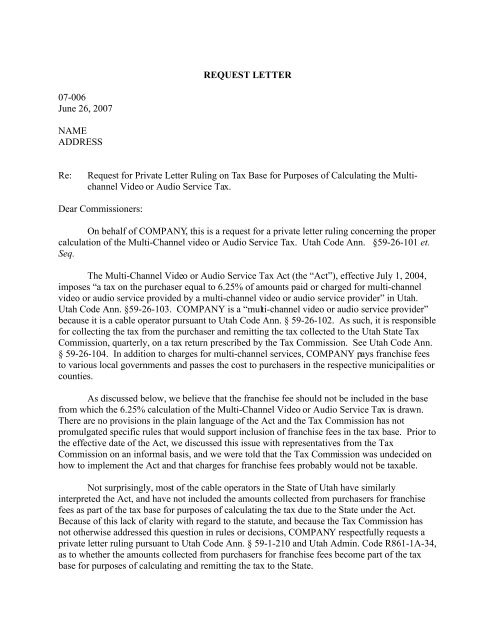 REQUEST LETTER

07-006
June 26, 2007

NAME
ADDRESS

Re: Request for Private Letter Ruling on Tax Base for Purposes of Calculating the Multi-channel Video or Audio Service Tax.

Dear Commissioners:

On behalf of COMPANY, this is a request for a private letter ruling concerning the proper calculation of the Multi-Channel video or Audio Service Tax. Utah Code Ann. §59-26-101 et. Seq.

The Multi-Channel Video or Audio Service Tax Act (the "Act"), effective July 1, 2004, imposes "a tax on the purchaser equal to 6.25% of amounts paid or charged for multi-channel video or audio service provided by a multi-channel video or audio service provider" in Utah. Utah Code Ann. §59-26-103. COMPANY is a "multi-channel video or audio service provider" because it is a cable operator pursuant to Utah Code Ann. § 59-26-102. As such, it is responsible for collecting the tax from the purchaser and remitting the tax collected to the Utah State Tax Commission, quarterly, on a tax return prescribed by the Tax Commission. See Utah Code Ann. § 59-26-104. In addition to charges for multi-channel services, COMPANY pays franchise fees to various local governments and passes the cost to purchasers in the respective municipalities or counties.

As discussed below, we believe that the franchise fee should not be included in the base from which the 6.25% calculation of the Multi-Channel Video or Audio Service Tax is drawn. There are no provisions in the plain language of the Act and the Tax Commission has not promulgated specific rules that would support inclusion of franchise fees in the tax base. Prior to the effective date of the Act, we discussed this issue with representatives from the Tax Commission on an informal basis, and we were told that the Tax Commission was undecided on how to implement the Act and that charges for franchise fees probably would not be taxable.

Not surprisingly, most of the cable operators in the State of Utah have similarly interpreted the Act, and have not included the amounts collected from purchasers for franchise fees as part of the tax base for purposes of calculating the tax due to the State under the Act. Because of this lack of clarity with regard to the statute, and because the Tax Commission has not otherwise addressed this question in rules or decisions, COMPANY respectfully requests a private letter ruling pursuant to Utah Code Ann. § 59-1-210 and Utah Admin. Code R861-1A-34, as to whether the amounts collected from purchasers for franchise fees become part of the tax base for purposes of calculating and remitting the tax to the State.